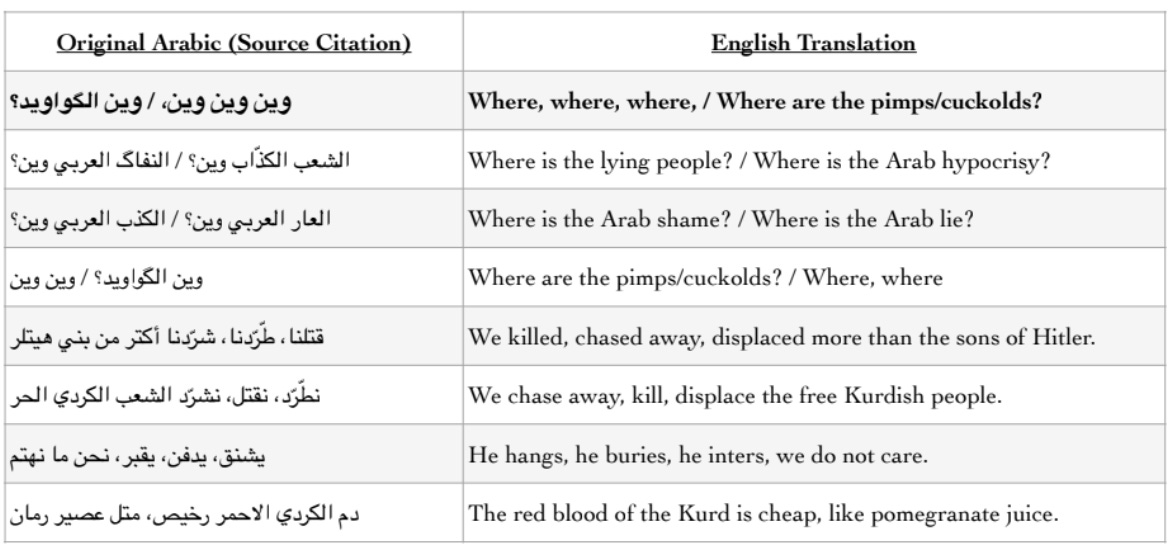 | Original Arabic (Source Citation) | English Translation |
|---|---|
| وين وين وين، / وين الگواويد؟ | Where, where, where, / Where are the pimps/cuckolds? |
| الشعب الكذّاب وين؟ / النفاگ العربي وين؟ | Where is the lying people? / Where is the Arab hypocrisy? |
| العار العربي وين؟ / الكذب العربي وين؟ | Where is the Arab shame? / Where is the Arab lie? |
| وين الگواويد؟ / وين وين | Where are the pimps/cuckolds? / Where, where |
| قتلنا، طرّدنا، شرّدنا أكتر من بني هيتلر | We killed, chased away, displaced more than the sons of Hitler. |
| نطرّد، نقتل، نشرّد الشعب الكردي الحر | We chase away, kill, displace the free Kurdish people. |
| يشنق، يدفن، يقبر، نحن ما نهتم | He hangs, he buries, he inters, we do not care. |
| دم الكردي الاحمر رخيص، متل عصير رمان | The red blood of the Kurd is cheap, like pomegranate juice. |